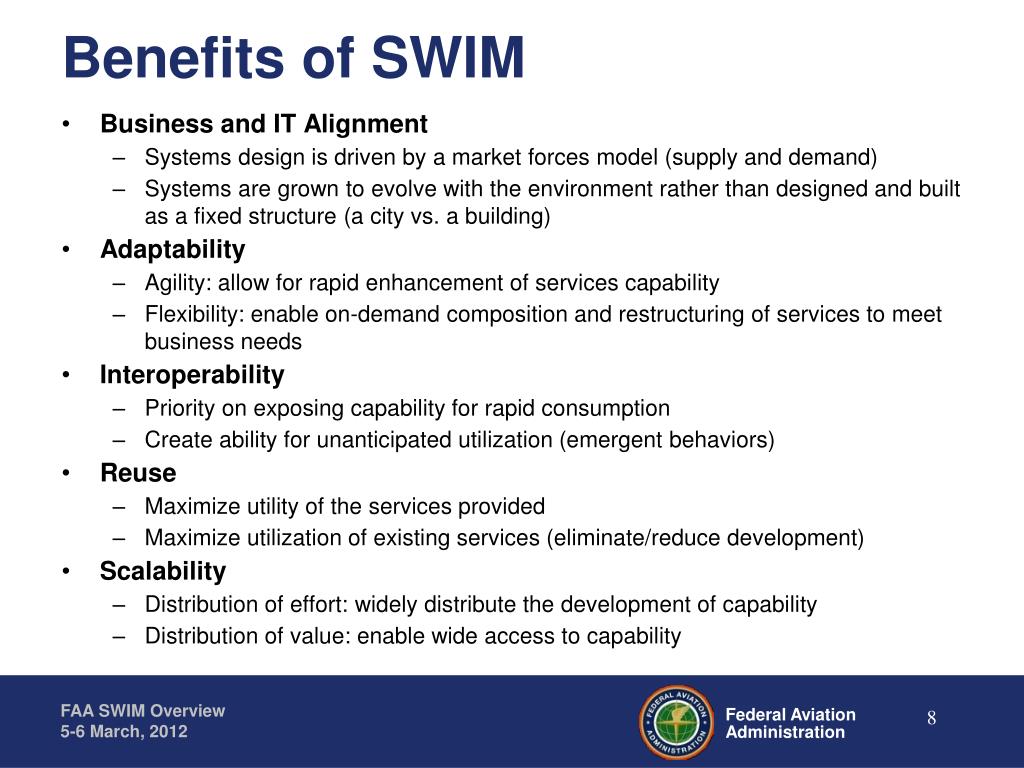 Benefits of SWIM

• Business and IT Alignment
– Systems design is driven by a market forces model (supply and demand)
– Systems are grown to evolve with the environment rather than designed and built as a fixed structure (a city vs. a building)
• Adaptability
– Agility: allow for rapid enhancement of services capability
– Flexibility: enable on-demand composition and restructuring of services to meet business needs
• Interoperability
– Priority on exposing capability for rapid consumption
– Create ability for unanticipated utilization (emergent behaviors)
• Reuse
– Maximize utility of the services provided
– Maximize utilization of existing services (eliminate/reduce development)
• Scalability
– Distribution of effort: widely distribute the development of capability
– Distribution of value: enable wide access to capability

FAA SWIM Overview
5-6 March, 2012

FEDERAL AVIATION ADMINISTRATION

Federal Aviation Administration

8